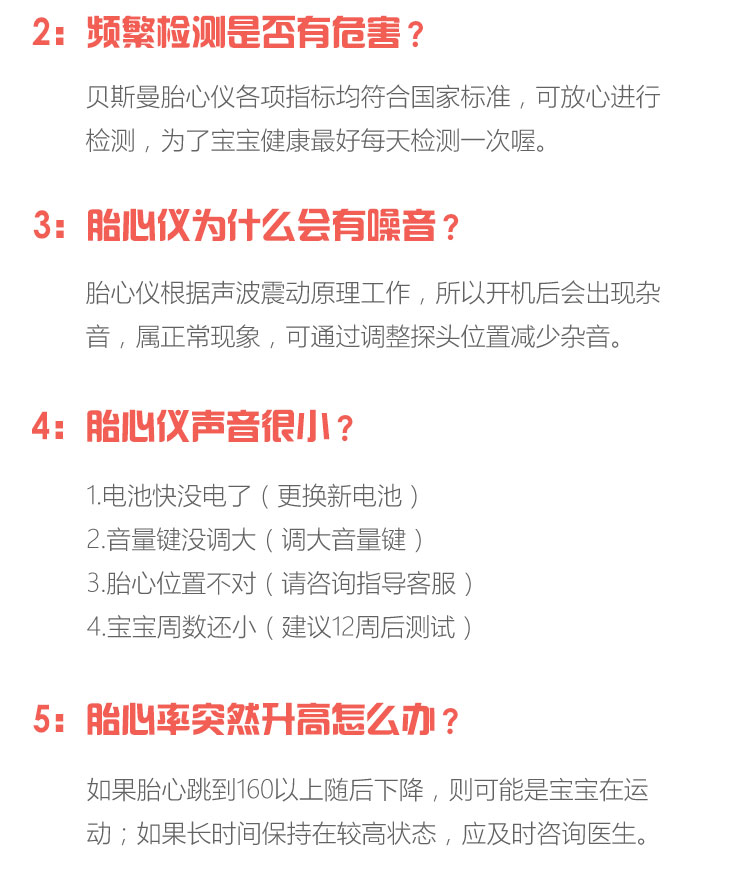 2：频繁检测是否有危害？

贝斯曼胎心仪各项指标均符合国家标准，可放心进行检测，为了宝宝健康最好每天检测一次喔。

3：胎心仪为什么会有噪音？

胎心仪根据声波震动原理工作，所以开机后会出现杂音，属正常现象，可通过调整探头位置减少杂音。

4：胎心仪声音很小？

1.电池快没电了（更换新电池）
2.音量键没调大（调大音量键）
3.胎心位置不对（请咨询指导客服）
4.宝宝周数还小（建议12周后测试）

5：胎心率突然升高怎么办？

如果胎心跳到160以上随后下降，则可能是宝宝在运动；如果长时间保持在较高状态，应及时咨询医生。